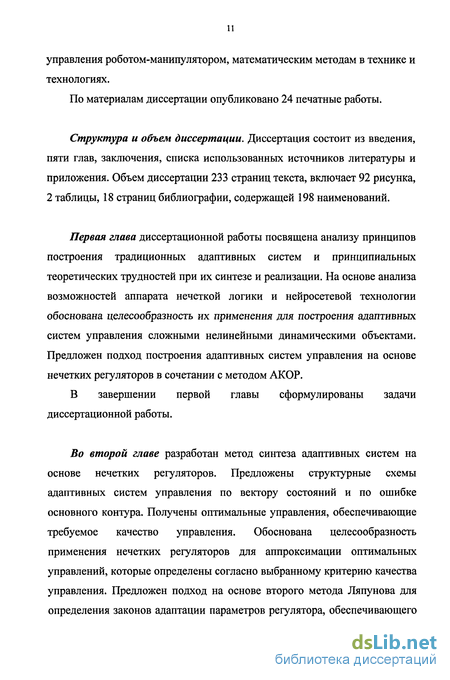 11

управления роботом-манипулятором, математическим методам в технике и технологиях.

По материалам диссертации опубликовано 24 печатные работы.

Структура и объем диссертации. Диссертация состоит из введения, пяти глав, заключения, списка использованных источников литературы и приложения. Объем диссертации 233 страниц текста, включает 92 рисунка, 2 таблицы, 18 страниц библиографии, содержащей 198 наименований.

Первая глава диссертационной работы посвящена анализу принципов построения традиционных адаптивных систем и принципиальных теоретических трудностей при их синтезе и реализации. На основе анализа возможностей аппарата нечеткой логики и нейросетевой технологии обоснована целесообразность их применения для построения адаптивных систем управления сложными нелинейными динамическими объектами. Предложен подход построения адаптивных систем управления на основе нечетких регуляторов в сочетании с методом АКОР.

В завершении первой главы сформулированы задачи диссертационной работы.

Во второй главе разработан метод синтеза адаптивных систем на основе нечетких регуляторов. Предложены структурные схемы адаптивных систем управления по вектору состояний и по ошибке основного контура. Получены оптимальные управления, обеспечивающие требуемое качество управления. Обоснована целесообразность применения нечетких регуляторов для аппроксимации оптимальных управлений, которые определены согласно выбранному критерию качества управления. Предложен подход на основе второго метода Ляпунова для определения законов адаптации параметров регулятора, обеспечивающего

dsLib.net
библиотека диссертаций